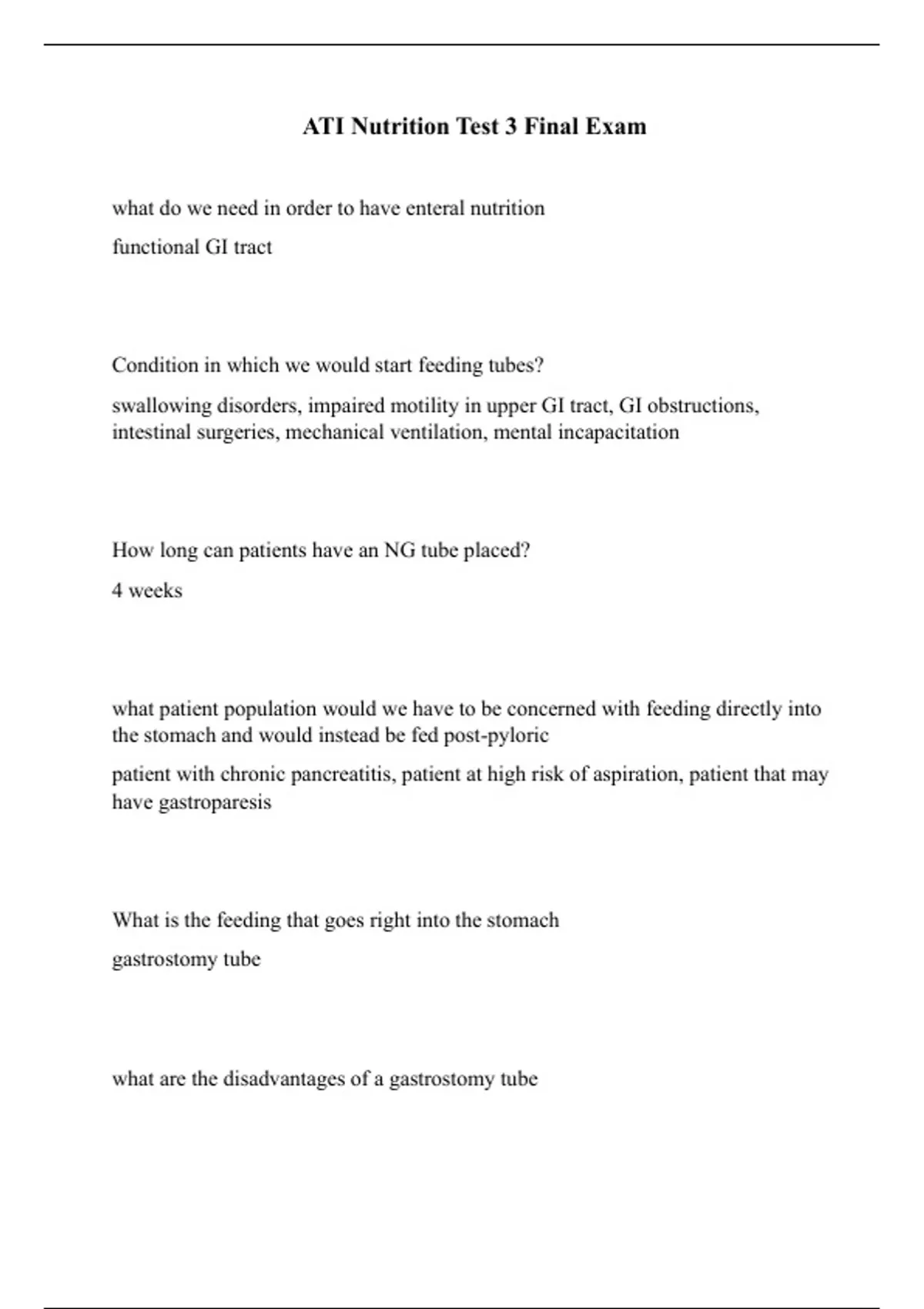 ATI Nutrition Test 3 Final Exam

what do we need in order to have enteral nutrition

functional GI tract

Condition in which we would start feeding tubes?

swallowing disorders, impaired motility in upper GI tract, GI obstructions, intestinal surgeries, mechanical ventilation, mental incapacitation

How long can patients have an NG tube placed?

4 weeks

what patient population would we have to be concerned with feeding directly into the stomach and would instead be fed post-pyloric

patient with chronic pancreatitis, patient at high risk of aspiration, patient that may have gastroparesis

What is the feeding that goes right into the stomach

gastrostomy tube

what are the disadvantages of a gastrostomy tube